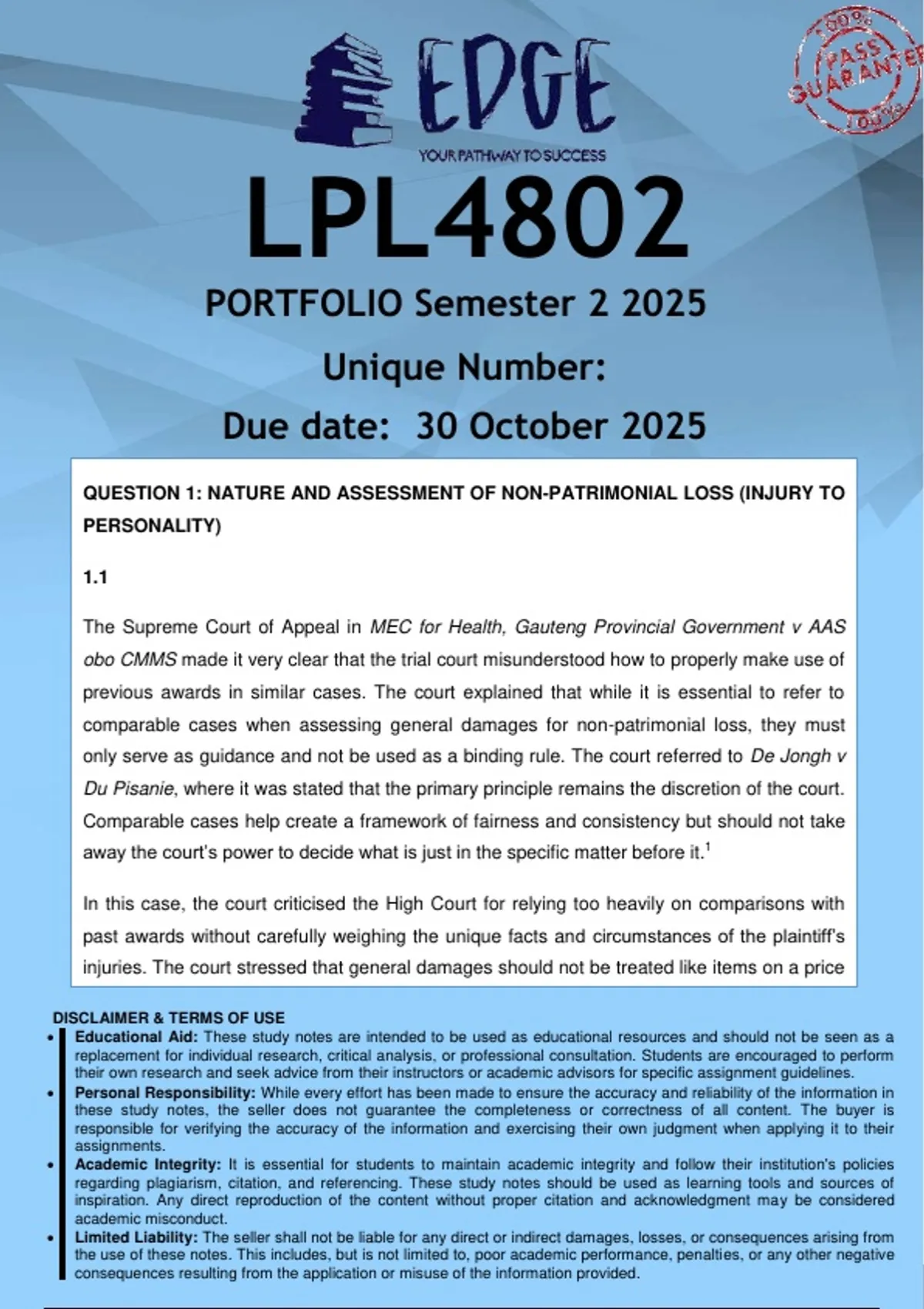 EDGE
YOUR PATHWAY TO SUCCESS

100% PASS GUARANTEE 100%

LPL4802
PORTFOLIO Semester 2 2025
Unique Number:
Due date: 30 October 2025

QUESTION 1: NATURE AND ASSESSMENT OF NON-PATRIMONIAL LOSS (INJURY TO PERSONALITY)

1.1

The Supreme Court of Appeal in MEC for Health, Gauteng Provincial Government v AAS obo CMMS made it very clear that the trial court misunderstood how to properly make use of previous awards in similar cases. The court explained that while it is essential to refer to comparable cases when assessing general damages for non-patrimonial loss, they must only serve as guidance and not be used as a binding rule. The court referred to De Jongh v Du Pisanie, where it was stated that the primary principle remains the discretion of the court. Comparable cases help create a framework of fairness and consistency but should not take away the court's power to decide what is just in the specific matter before it.$^1$

In this case, the court criticised the High Court for relying too heavily on comparisons with past awards without carefully weighing the unique facts and circumstances of the plaintiff's injuries. The court stressed that general damages should not be treated like items on a price

DISCLAIMER & TERMS OF USE
• Educational Aid: These study notes are intended to be used as educational resources and should not be seen as a replacement for individual research, critical analysis, or professional consultation. Students are encouraged to perform their own research and seek advice from their instructors or academic advisors for specific assignment guidelines.
• Personal Responsibility: While every effort has been made to ensure the accuracy and reliability of the information in these study notes, the seller does not guarantee the completeness or correctness of all content. The buyer is responsible for verifying the accuracy of the information and exercising their own judgment when applying it to their assignments.
• Academic Integrity: It is essential for students to maintain academic integrity and follow their institution's policies regarding plagiarism, citation, and referencing. These study notes should be used as learning tools and sources of inspiration. Any direct reproduction of the content without proper citation and acknowledgment may be considered academic misconduct.
• Limited Liability: The seller shall not be liable for any direct or indirect damages, losses, or consequences arising from the use of these notes. This includes, but is not limited to, poor academic performance, penalties, or any other negative consequences resulting from the application or misuse of the information provided.